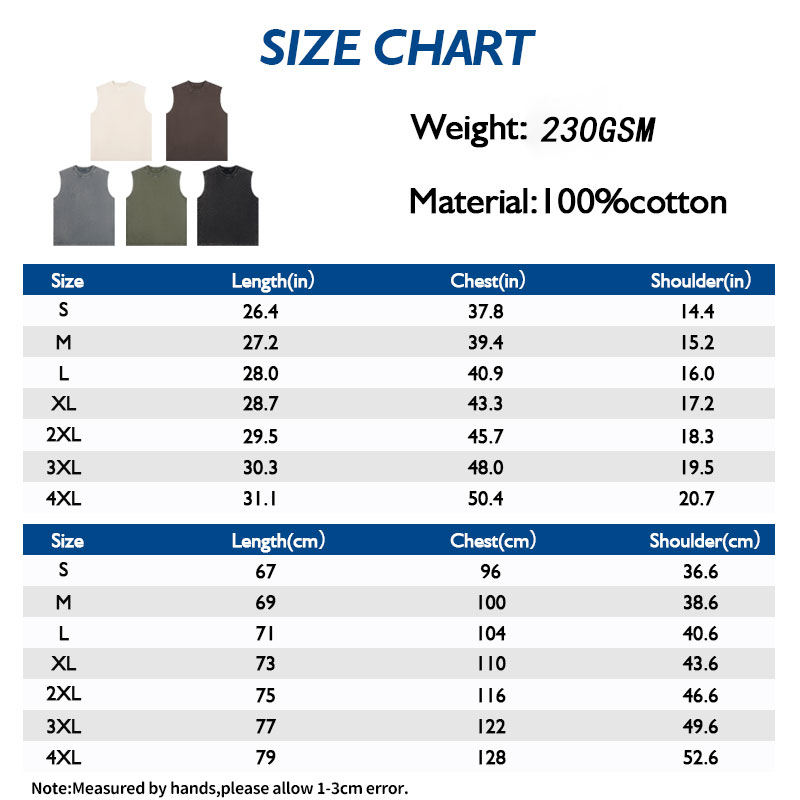 SIZE CHART

Weight: 230GSM

Material:100%cotton

| Size | Length(in) | Chest(in) | Shoulder(in) |
|---|---|---|---|
| S | 26.4 | 37.8 | 14.4 |
| M | 27.2 | 39.4 | 15.2 |
| L | 28.0 | 40.9 | 16.0 |
| XL | 28.7 | 43.3 | 17.2 |
| 2XL | 29.5 | 45.7 | 18.3 |
| 3XL | 30.3 | 48.0 | 19.5 |
| 4XL | 31.1 | 50.4 | 20.7 |

| Size | Length(cm) | Chest(cm) | Shoulder(cm) |
|---|---|---|---|
| S | 67 | 96 | 36.6 |
| M | 69 | 100 | 38.6 |
| L | 71 | 104 | 40.6 |
| XL | 73 | 110 | 43.6 |
| 2XL | 75 | 116 | 46.6 |
| 3XL | 77 | 122 | 49.6 |
| 4XL | 79 | 128 | 52.6 |

Note:Measured by hands,please allow 1-3cm error.